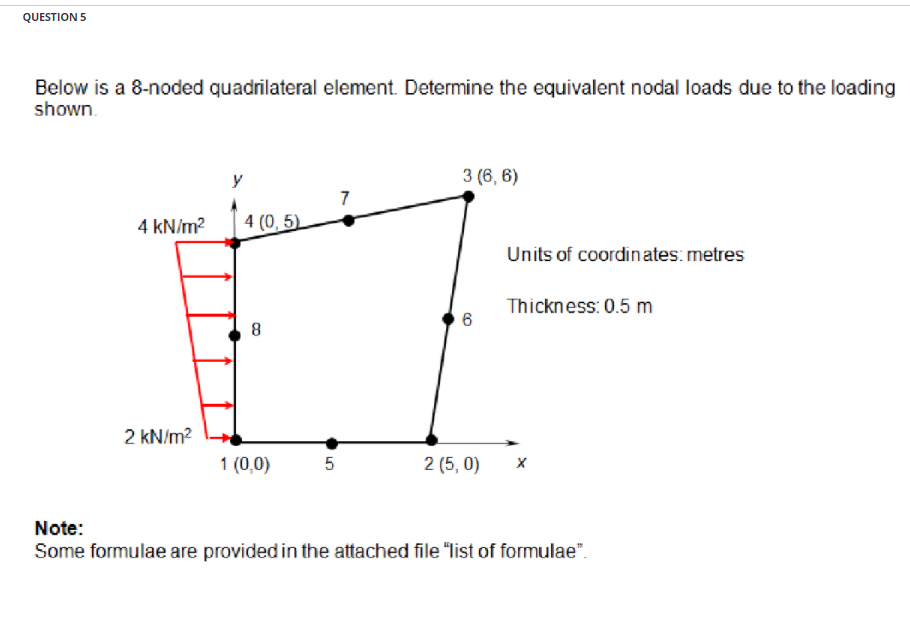 QUESTION 5

Below is a 8-noded quadrilateral element. Determine the equivalent nodal loads due to the loading shown.

y

3 (6, 6)

7

4 kN/m$^2$

4 (0, 5)

Units of coordinates: metres

Thickness: 0.5 m

6

8

2 kN/m$^2$

1 (0,0)

5

2 (5, 0)

x

Note:
Some formulae are provided in the attached file "list of formulae".